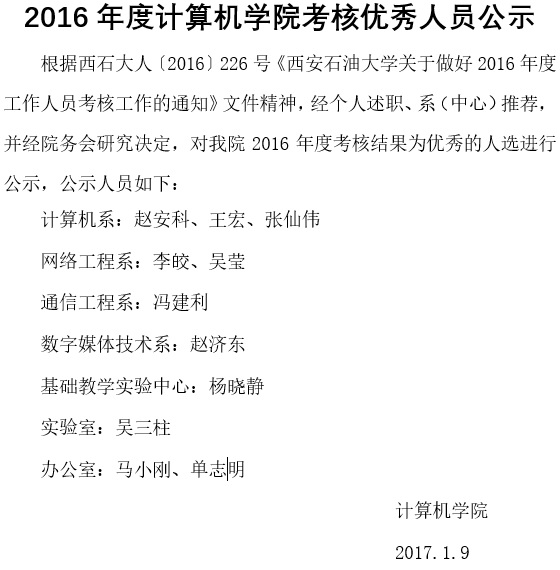 2016 年度计算机学院考核优秀人员公示

根据西石大人〔2016〕226 号《西安石油大学关于做好 2016 年度工作人员考核工作的通知》文件精神，经个人述职、系（中心）推荐，并经院务会研究决定，对我院 2016 年度考核结果为优秀的人选进行公示，公示人员如下：

计算机系：赵安科、王宏、张仙伟

网络工程系：李皎、吴莹

通信工程系：冯建利

数字媒体技术系：赵济东

基础教学实验中心：杨晓静

实验室：吴三柱

办公室：马小刚、单志明

计算机学院

2017.1.9